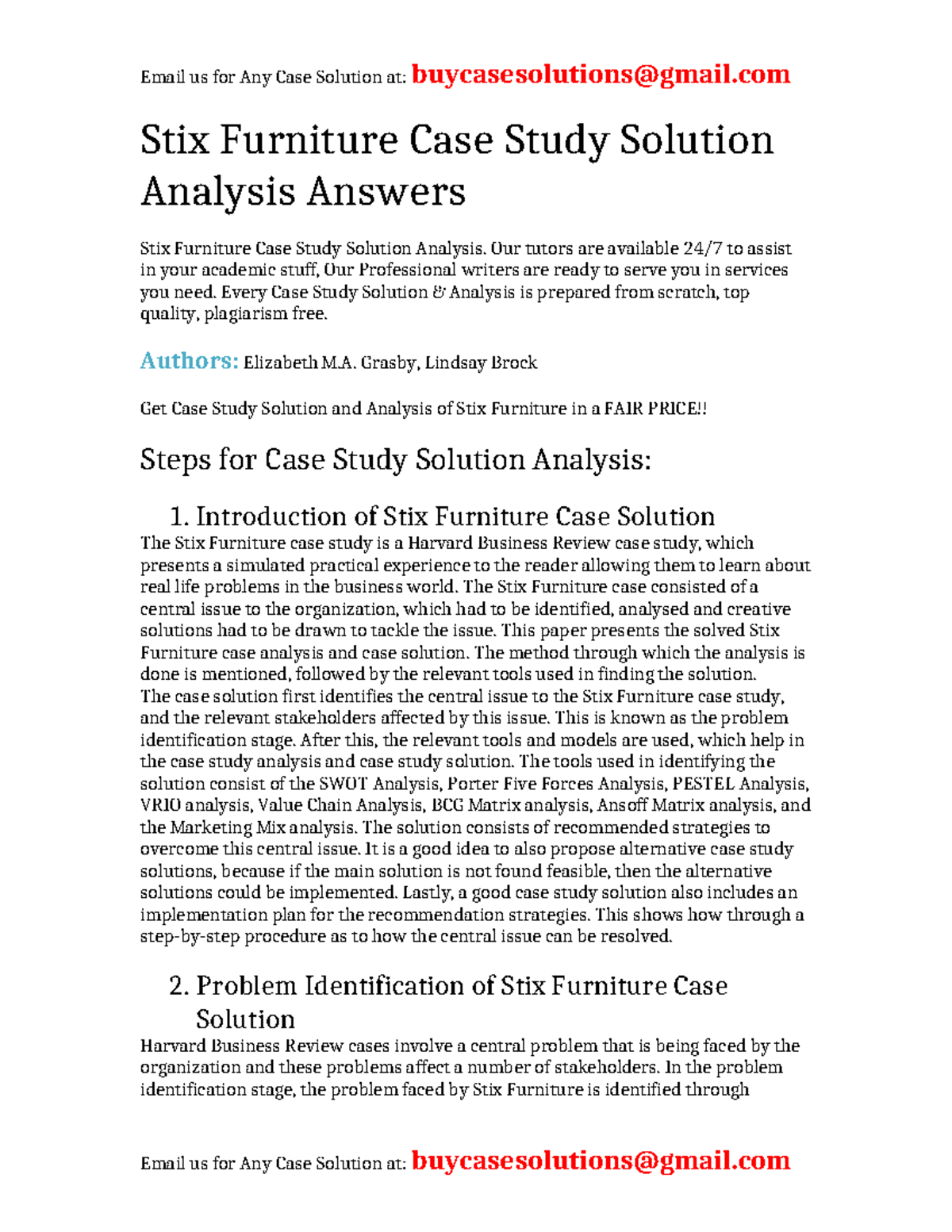 Email us for Any Case Solution at: buycasesolutions@gmail.com

Stix Furniture Case Study Solution Analysis Answers

Stix Furniture Case Study Solution Analysis. Our tutors are available 24/7 to assist in your academic stuff, Our Professional writers are ready to serve you in services you need. Every Case Study Solution & Analysis is prepared from scratch, top quality, plagiarism free.

Authors: Elizabeth M.A. Grasby, Lindsay Brock

Get Case Study Solution and Analysis of Stix Furniture in a FAIR PRICE!!

Steps for Case Study Solution Analysis:

1. Introduction of Stix Furniture Case Solution

The Stix Furniture case study is a Harvard Business Review case study, which presents a simulated practical experience to the reader allowing them to learn about real life problems in the business world. The Stix Furniture case consisted of a central issue to the organization, which had to be identified, analysed and creative solutions had to be drawn to tackle the issue. This paper presents the solved Stix Furniture case analysis and case solution. The method through which the analysis is done is mentioned, followed by the relevant tools used in finding the solution.
The case solution first identifies the central issue to the Stix Furniture case study, and the relevant stakeholders affected by this issue. This is known as the problem identification stage. After this, the relevant tools and models are used, which help in the case study analysis and case study solution. The tools used in identifying the solution consist of the SWOT Analysis, Porter Five Forces Analysis, PESTEL Analysis, VRIO analysis, Value Chain Analysis, BCG Matrix analysis, Ansoff Matrix analysis, and the Marketing Mix analysis. The solution consists of recommended strategies to overcome this central issue. It is a good idea to also propose alternative case study solutions, because if the main solution is not found feasible, then the alternative solutions could be implemented. Lastly, a good case study solution also includes an implementation plan for the recommendation strategies. This shows how through a step-by-step procedure as to how the central issue can be resolved.

2. Problem Identification of Stix Furniture Case Solution

Harvard Business Review cases involve a central problem that is being faced by the organization and these problems affect a number of stakeholders. In the problem identification stage, the problem faced by Stix Furniture is identified through

Email us for Any Case Solution at: buycasesolutions@gmail.com